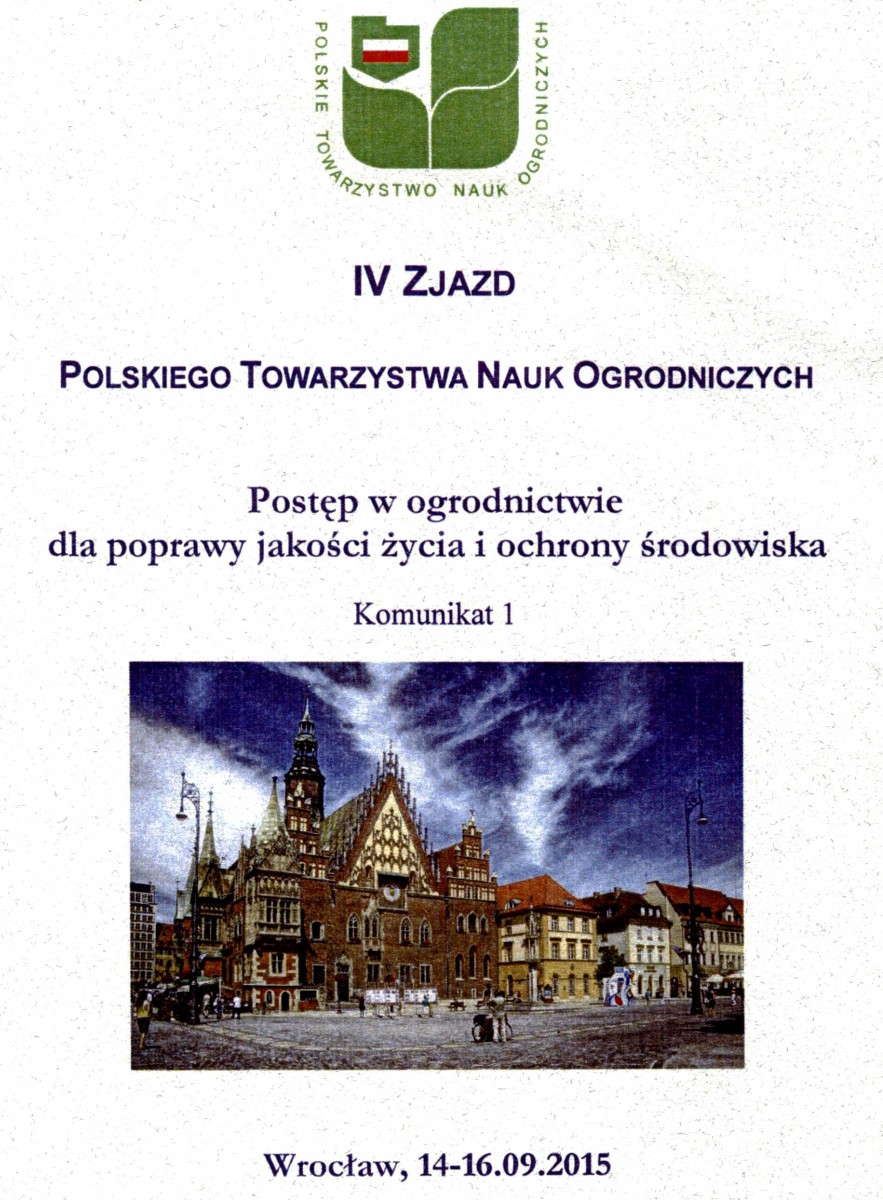 POLSKIE TOWARZYSTWO NAUK OGRODNICZYCH

IV ZJAZD

POLSKIEGO TOWARZYSTWA NAUK OGRODNICZYCH

Postęp w ogrodnictwie dla poprawy jakości życia i ochrony środowiska

Komunikat 1

Wrocław, 14-16.09.2015